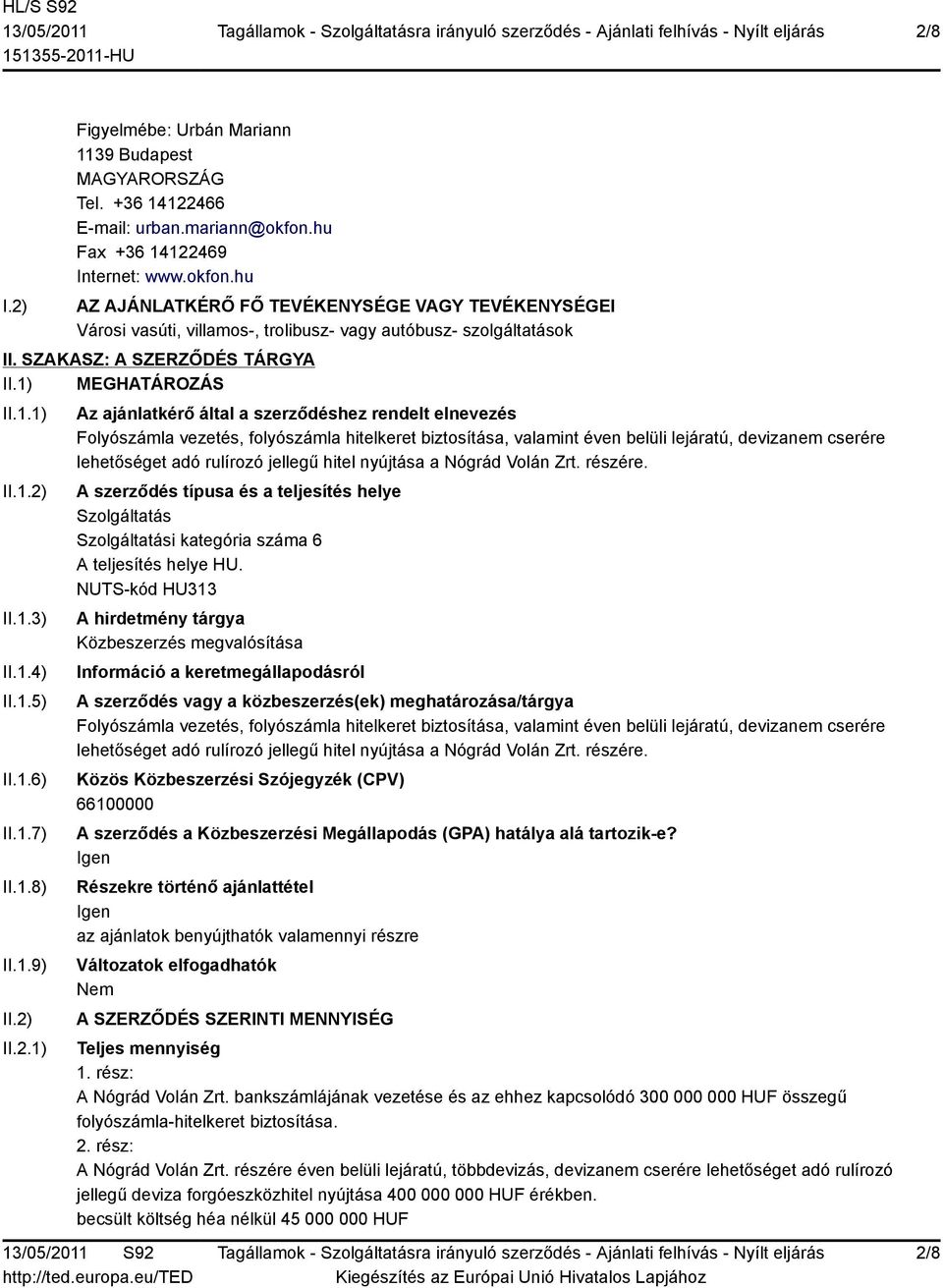 HL/S S92
13/05/2011
151355-2011-HU

Tagállamok - Szolgáltatásra irányuló szerződés - Ajánlati felhívás - Nyílt eljárás

2/8

Figyelmébe: Urbán Mariann
1139 Budapest
MAGYARORSZÁG
Tel. +36 14122466
E-mail: urban.mariann@okfon.hu
Fax +36 14122469
Internet: www.okfon.hu

I.2) AZ AJÁNLATKÉRŐ FŐ TEVÉKENYSÉGE VAGY TEVÉKENYSÉGEI
Városi vasúti, villamos-, trolibusz- vagy autóbusz- szolgáltatások

II. SZAKASZ: A SZERZŐDÉS TÁRGYA

II.1) MEGHATÁROZÁS

II.1.1) Az ajánlatkérő által a szerződéshez rendelt elnevezés
Folyószámla vezetés, folyószámla hitelkeret biztosítása, valamint éven belüli lejáratú, devizanem cserére lehetőséget adó rulírozó jellegű hitel nyújtása a Nógrád Volán Zrt. részére.

II.1.2) A szerződés típusa és a teljesítés helye
Szolgáltatás
Szolgáltatási kategória száma 6
A teljesítés helye HU.
NUTS-kód HU313

II.1.3) A hirdetmény tárgya
Közbeszerzés megvalósítása

II.1.4) Információ a keretmegállapodásról

II.1.5) A szerződés vagy a közbeszerzés(ek) meghatározása/tárgya
Folyószámla vezetés, folyószámla hitelkeret biztosítása, valamint éven belüli lejáratú, devizanem cserére lehetőséget adó rulírozó jellegű hitel nyújtása a Nógrád Volán Zrt. részére.

II.1.6) Közös Közbeszerzési Szójegyzék (CPV)
66100000

II.1.7) A szerződés a Közbeszerzési Megállapodás (GPA) hatálya alá tartozik-e?
Igen

II.1.8) Részekre történő ajánlattétel
Igen
az ajánlatok benyújthatók valamennyi részre

II.1.9) Változatok elfogadhatók
Nem

II.2) A SZERZŐDÉS SZERINTI MENNYISÉG

II.2.1) Teljes mennyiség
1. rész:
A Nógrád Volán Zrt. bankszámlájának vezetése és az ehhez kapcsolódó 300 000 000 HUF összegű folyószámla-hitelkeret biztosítása.
2. rész:
A Nógrád Volán Zrt. részére éven belüli lejáratú, többdevizás, devizanem cserére lehetőséget adó rulírozó jellegű deviza forgóeszközhitel nyújtása 400 000 000 HUF érékben.
becsült költség héa nélkül 45 000 000 HUF

13/05/2011 S92
http://ted.europa.eu/TED

Tagállamok - Szolgáltatásra irányuló szerződés - Ajánlati felhívás - Nyílt eljárás
Kiegészítés az Európai Unió Hivatalos Lapjához

2/8